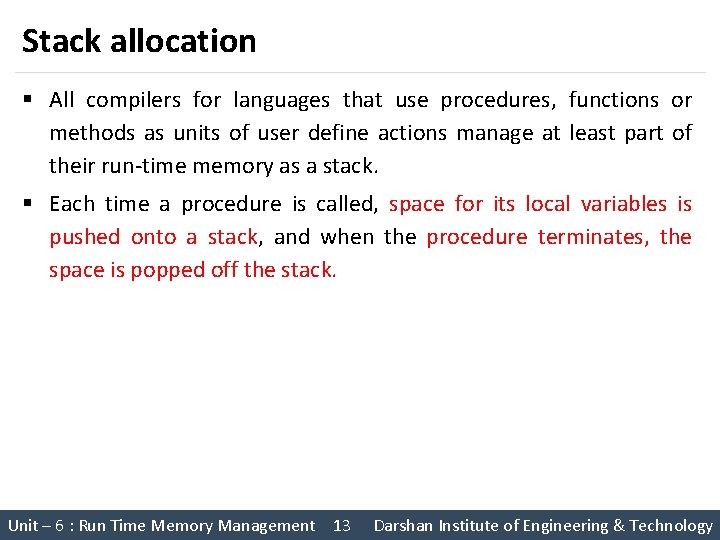 Stack allocation

▪ All compilers for languages that use procedures, functions or methods as units of user define actions manage at least part of their run-time memory as a stack.

▪ Each time a procedure is called, space for its local variables is pushed onto a stack, and when the procedure terminates, the space is popped off the stack.

Unit – 6 : Run Time Memory Management 13 Darshan Institute of Engineering & Technology